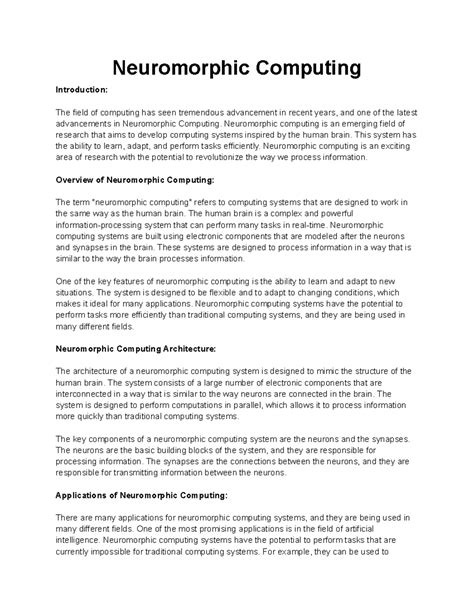 Neuromorphic Computing

Introduction:

The field of computing has seen tremendous advancement in recent years, and one of the latest advancements in Neuromorphic Computing. Neuromorphic computing is an emerging field of research that aims to develop computing systems inspired by the human brain. This system has the ability to learn, adapt, and perform tasks efficiently. Neuromorphic computing is an exciting area of research with the potential to revolutionize the way we process information.

Overview of Neuromorphic Computing:

The term "neuromorphic computing" refers to computing systems that are designed to work in the same way as the human brain. The human brain is a complex and powerful information-processing system that can perform many tasks in real-time. Neuromorphic computing systems are built using electronic components that are modeled after the neurons and synapses in the brain. These systems are designed to process information in a way that is similar to the way the brain processes information.

One of the key features of neuromorphic computing is the ability to learn and adapt to new situations. The system is designed to be flexible and to adapt to changing conditions, which makes it ideal for many applications. Neuromorphic computing systems have the potential to perform tasks more efficiently than traditional computing systems, and they are being used in many different fields.

Neuromorphic Computing Architecture:

The architecture of a neuromorphic computing system is designed to mimic the structure of the human brain. The system consists of a large number of electronic components that are interconnected in a way that is similar to the way neurons are connected in the brain. The system is designed to perform computations in parallel, which allows it to process information more quickly than traditional computing systems.

The key components of a neuromorphic computing system are the neurons and the synapses. The neurons are the basic building blocks of the system, and they are responsible for processing information. The synapses are the connections between the neurons, and they are responsible for transmitting information between the neurons.

Applications of Neuromorphic Computing:

There are many applications for neuromorphic computing systems, and they are being used in many different fields. One of the most promising applications is in the field of artificial intelligence. Neuromorphic computing systems have the potential to perform tasks that are currently impossible for traditional computing systems. For example, they can be used to